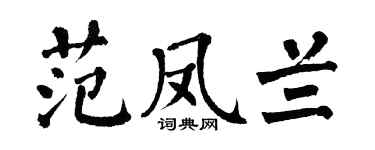 范凤兰

词典网